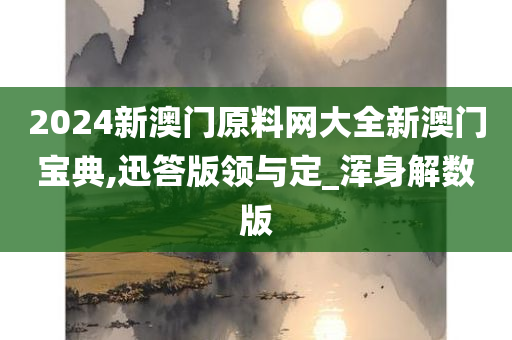 2024新澳门原料网大全新澳门宝典,迅答版领与定_浑身解数版